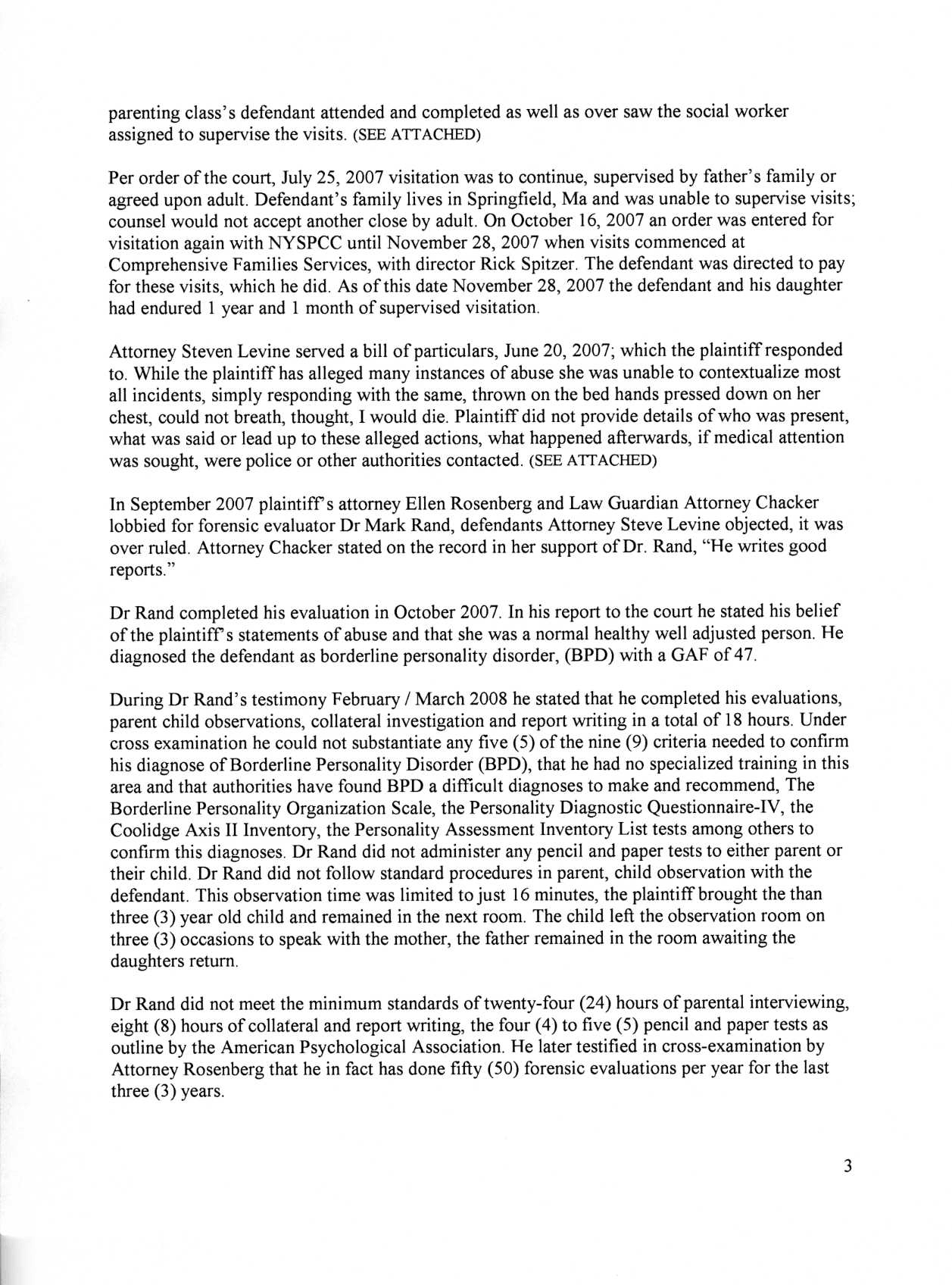 parenting class's defendant attended and completed as well as over saw the social worker assigned to supervise the visits. (SEE ATTACHED)

Per order of the court, July 25, 2007 visitation was to continue, supervised by father's family or agreed upon adult. Defendant's family lives in Springfield, Ma and was unable to supervise visits; counsel would not accept another close by adult. On October 16, 2007 an order was entered for visitation again with NYSPCC until November 28, 2007 when visits commenced at Comprehensive Families Services, with director Rick Spitzer. The defendant was directed to pay for these visits, which he did. As of this date November 28, 2007 the defendant and his daughter had endured 1 year and 1 month of supervised visitation.

Attorney Steven Levine served a bill of particulars, June 20, 2007; which the plaintiff responded to. While the plaintiff has alleged many instances of abuse she was unable to contextualize most all incidents, simply responding with the same, thrown on the bed hands pressed down on her chest, could not breath, thought, I would die. Plaintiff did not provide details of who was present, what was said or lead up to these alleged actions, what happened afterwards, if medical attention was sought, were police or other authorities contacted. (SEE ATTACHED)

In September 2007 plaintiff's attorney Ellen Rosenberg and Law Guardian Attorney Chacker lobbied for forensic evaluator Dr Mark Rand, defendants Attorney Steve Levine objected, it was over ruled. Attorney Chacker stated on the record in her support of Dr. Rand, "He writes good reports."

Dr Rand completed his evaluation in October 2007. In his report to the court he stated his belief of the plaintiff's statements of abuse and that she was a normal healthy well adjusted person. He diagnosed the defendant as borderline personality disorder, (BPD) with a GAF of 47.

During Dr Rand's testimony February / March 2008 he stated that he completed his evaluations, parent child observations, collateral investigation and report writing in a total of 18 hours. Under cross examination he could not substantiate any five (5) of the nine (9) criteria needed to confirm his diagnose of Borderline Personality Disorder (BPD), that he had no specialized training in this area and that authorities have found BPD a difficult diagnoses to make and recommend, The Borderline Personality Organization Scale, the Personality Diagnostic Questionnaire-IV, the Coolidge Axis II Inventory, the Personality Assessment Inventory List tests among others to confirm this diagnoses. Dr Rand did not administer any pencil and paper tests to either parent or their child. Dr Rand did not follow standard procedures in parent, child observation with the defendant. This observation time was limited to just 16 minutes, the plaintiff brought the than three (3) year old child and remained in the next room. The child left the observation room on three (3) occasions to speak with the mother, the father remained in the room awaiting the daughters return.

Dr Rand did not meet the minimum standards of twenty-four (24) hours of parental interviewing, eight (8) hours of collateral and report writing, the four (4) to five (5) pencil and paper tests as outline by the American Psychological Association. He later testified in cross-examination by Attorney Rosenberg that he in fact has done fifty (50) forensic evaluations per year for the last three (3) years.

3